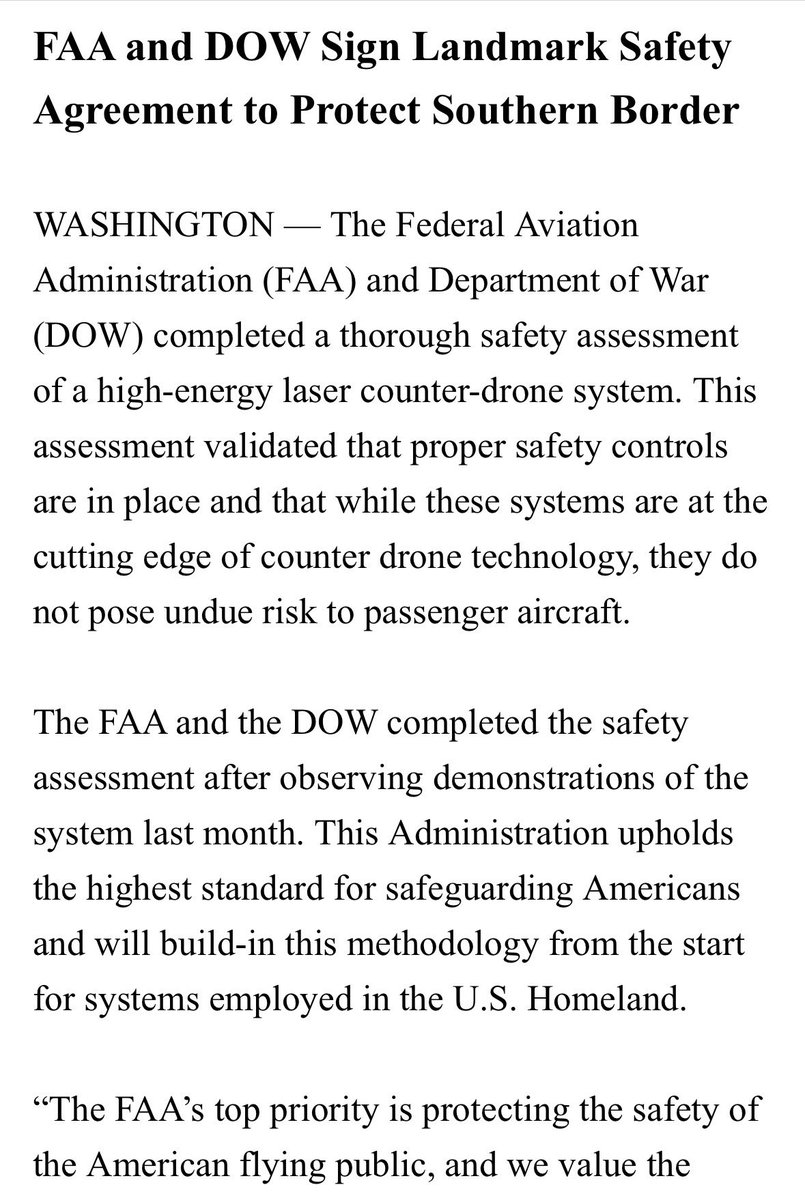 FAA and DOW Sign Landmark Safety Agreement to Protect Southern Border

WASHINGTON — The Federal Aviation Administration (FAA) and Department of War (DOW) completed a thorough safety assessment of a high-energy laser counter-drone system. This assessment validated that proper safety controls are in place and that while these systems are at the cutting edge of counter drone technology, they do not pose undue risk to passenger aircraft.

The FAA and the DOW completed the safety assessment after observing demonstrations of the system last month. This Administration upholds the highest standard for safeguarding Americans and will build-in this methodology from the start for systems employed in the U.S. Homeland.

“The FAA’s top priority is protecting the safety of the American flying public, and we value the